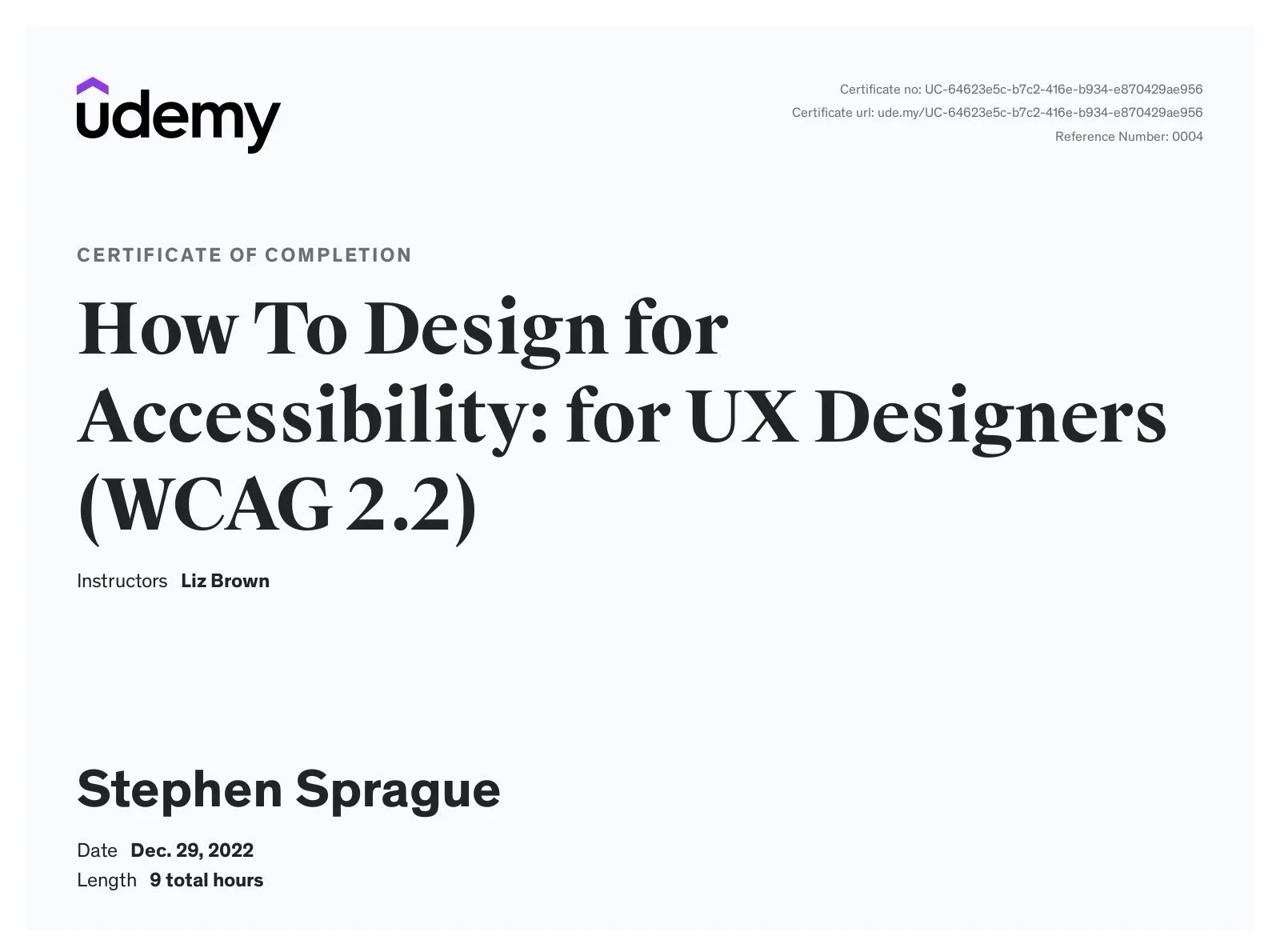 udemy

Certificate no: UC-64623e5c-b7c2-416e-b934-e870429ae956
Certificate url: ude.my/UC-64623e5c-b7c2-416e-b934-e870429ae956
Reference Number: 0004

CERTIFICATE OF COMPLETION

How To Design for Accessibility: for UX Designers (WCAG 2.2)

Instructors Liz Brown

Stephen Sprague

Date Dec. 29, 2022
Length 9 total hours